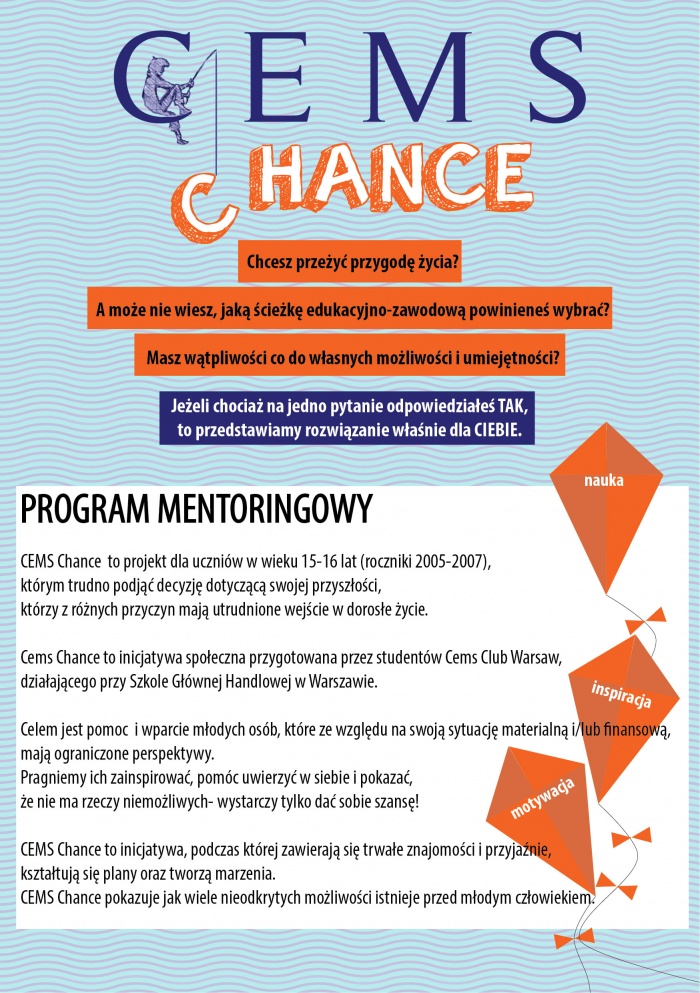 CEMS

CHANCE

Chcesz przeżyć przygodę życia?

A może nie wiesz, jaką ścieżkę edukacyjno-zawodową powinieneś wybrać?

Masz wątpliwości co do własnych możliwości i umiejętności?

Jeżeli chociaż na jedno pytanie odpowiedziałeś TAK, to przedstawiamy rozwiązanie właśnie dla CIEBIE.

PROGRAM MENTORINGOWY

CEMS Chance to projekt dla uczniów w wieku 15-16 lat (roczniki 2005-2007), którym trudno podjąć decyzję dotyczącą swojej przyszłości, którzy z różnych przyczyn mają utrudnione wejście w dorosłe życie.

Cems Chance to inicjatywa społeczna przygotowana przez studentów Cems Club Warsaw, działającego przy Szkole Głównej Handlowej w Warszawie.

Celem jest pomoc i wparcie młodych osób, które ze względu na swoją sytuację materialną i/lub finansową, mają ograniczone perspektywy.
Pragniemy ich zainspirować, pomóc uwierzyć w siebie i pokazać, że nie ma rzeczy niemożliwych- wystarczy tylko dać sobie szansę!

CEMS Chance to inicjatywa, podczas której zawierają się trwałe znajomości i przyjaźnie, kształtują się plany oraz tworzą marzenia.
CEMS Chance pokazuje jak wiele nieodkrytych możliwości istnieje przed młodym człowiekiem.

nauka

inspiracja

motywacja